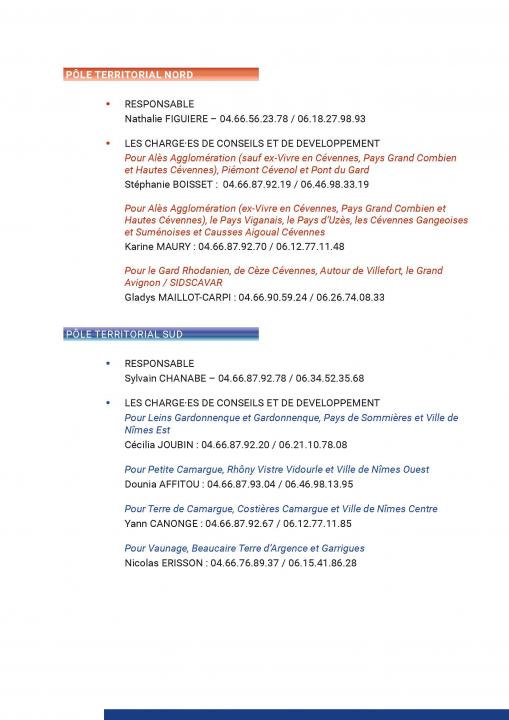 PÔLE TERRITORIAL NORD

• RESPONSABLE
Nathalie FIGUIERE – 04.66.56.23.78 / 06.18.27.98.93

• LES CHARGE·ES DE CONSEILS ET DE DEVELOPPEMENT
Pour Alès Agglomération (sauf ex-Vivre en Cévennes, Pays Grand Combien et Hautes Cévennes), Piémont Cévenol et Pont du Gard
Stéphanie BOISSET : 04.66.87.92.19 / 06.46.98.33.19

Pour Alès Agglomération (ex-Vivre en Cévennes, Pays Grand Combien et Hautes Cévennes), le Pays Viganais, le Pays d'Uzès, les Cévennes Gangeoises et Suménoises et Causses Aigoual Cévennes
Karine MAURY : 04.66.87.92.70 / 06.12.77.11.48

Pour le Gard Rhodanien, de Cèze Cévennes, Autour de Villefort, le Grand Avignon / SIDSCAVAR
Gladys MAILLOT-CARPI : 04.66.90.59.24 / 06.26.74.08.33

PÔLE TERRITORIAL SUD

• RESPONSABLE
Sylvain CHANABE – 04.66.87.92.78 / 06.34.52.35.68

• LES CHARGE·ES DE CONSEILS ET DE DEVELOPPEMENT
Pour Leins Gardonnenque et Gardonnenque, Pays de Sommières et Ville de Nîmes Est
Cécilia JOUBIN : 04.66.87.92.20 / 06.21.10.78.08

Pour Petite Camargue, Rhôny Vistre Vidourle et Ville de Nîmes Ouest
Dounia AFFITOU : 04.66.87.93.04 / 06.46.98.13.95

Pour Terre de Camargue, Costières Camargue et Ville de Nîmes Centre
Yann CANONGE : 04.66.87.92.67 / 06.12.77.11.85

Pour Vaunage, Beaucaire Terre d'Argence et Garrigues
Nicolas ERISSON : 04.66.76.89.37 / 06.15.41.86.28